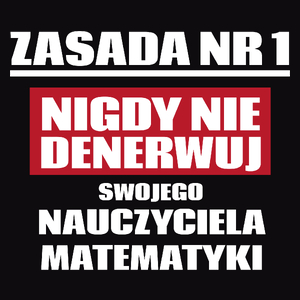 ZASADA NR 1

NIGDY NIE DENERWUJ

SWOJEGO NAUCZYCIELA MATEMATYKI